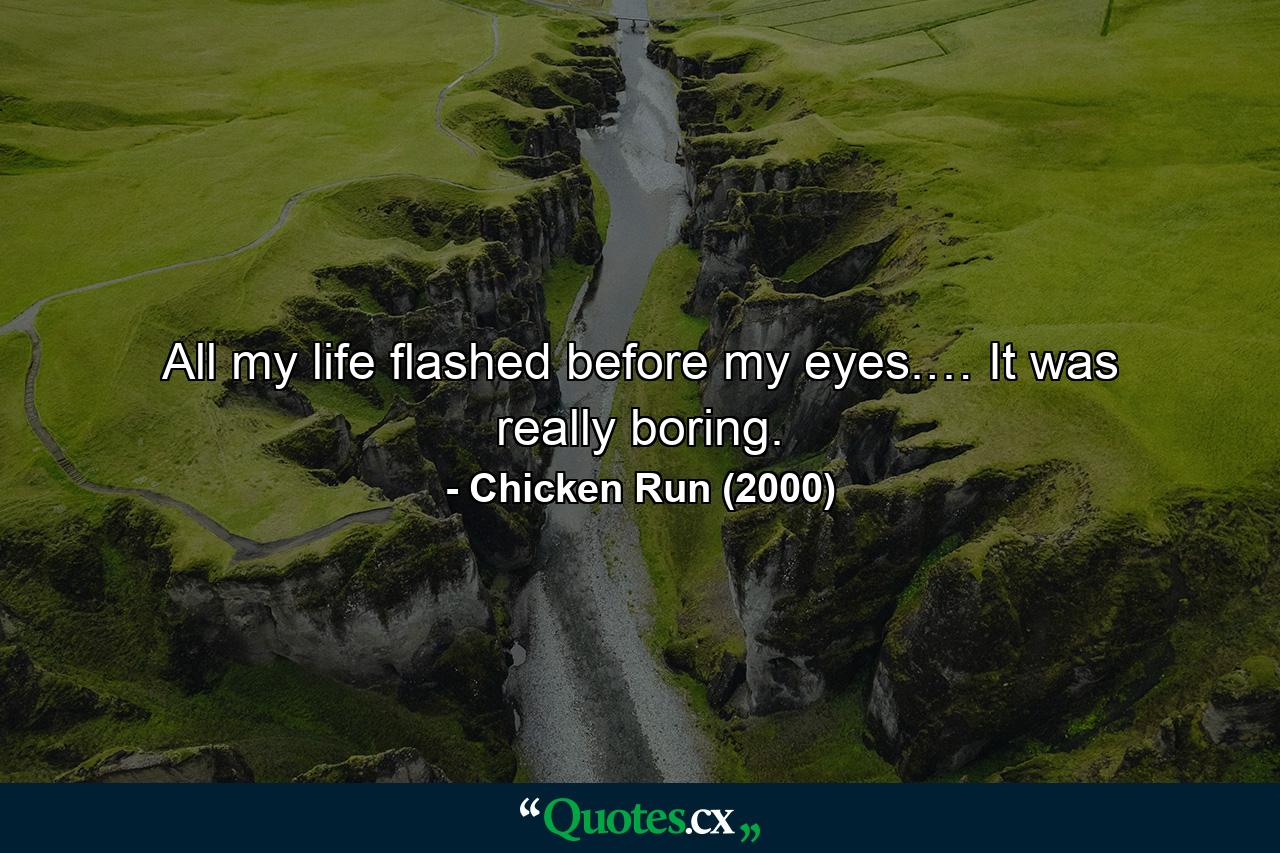 All my life flashed before my eyes.… It was really boring.

- Chicken Run (2000)

“Quotes.cx„